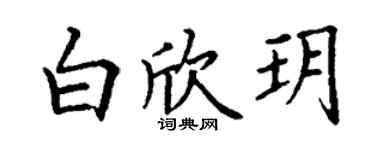 白欣玥

词典网